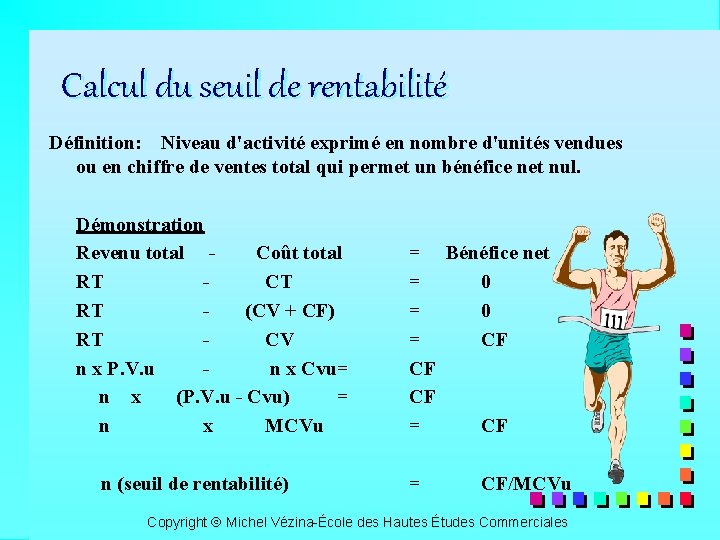 Calcul du seuil de rentabilité

Définition: Niveau d'activité exprimé en nombre d'unités vendues ou en chiffre de ventes total qui permet un bénéfice net nul.

Démonstration

Revenu total - Coût total = Bénéfice net

RT - CT = 0

RT - (CV + CF) = 0

RT - CV = CF

n x P.V.u - n x Cvu= CF

n x (P.V.u - Cvu) = CF

n x MCVu = CF

n (seuil de rentabilité) = CF/MCVu

111

Copyright © Michel Vézina-École des Hautes Études Commerciales